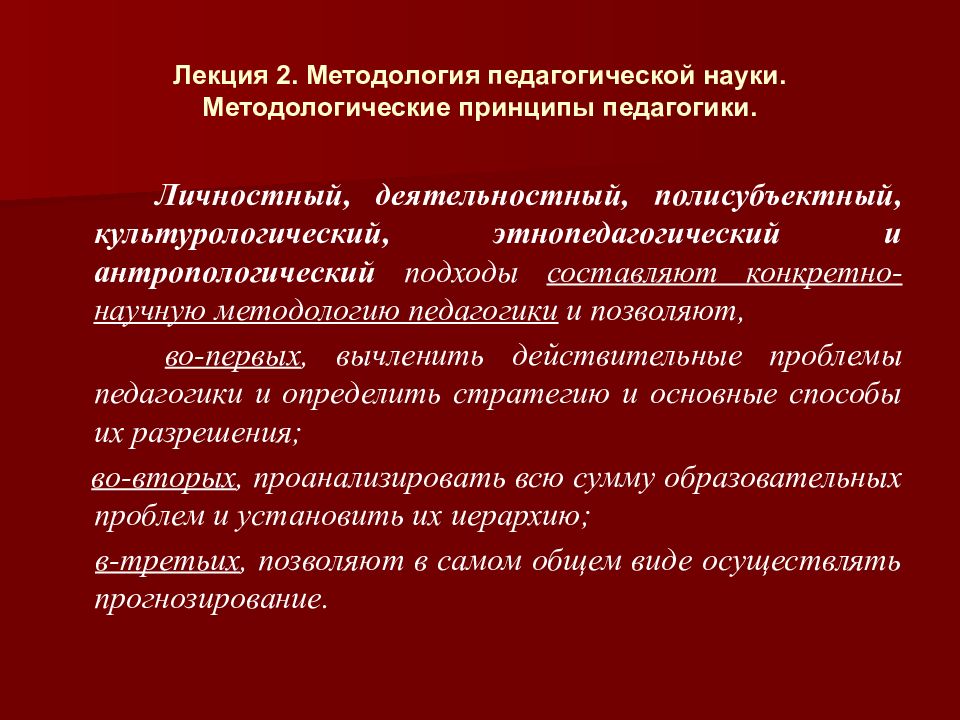 Лекция 2. Методология педагогической науки. Методологические принципы педагогики.

Личностный, деятельностный, полисубъектный, культурологический, этнопедагогический и антропологический подходы составляют конкретно-научную методологию педагогики и позволяют,

во-первых, вычленить действительные проблемы педагогики и определить стратегию и основные способы их разрешения;

во-вторых, проанализировать всю сумму образовательных проблем и установить их иерархию;

в-третьих, позволяют в самом общем виде осуществлять прогнозирование.